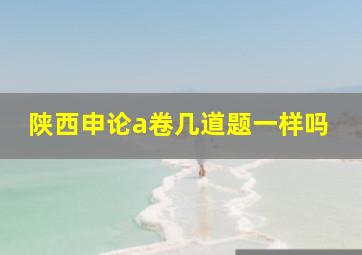 陕西申论a卷几道题一样吗